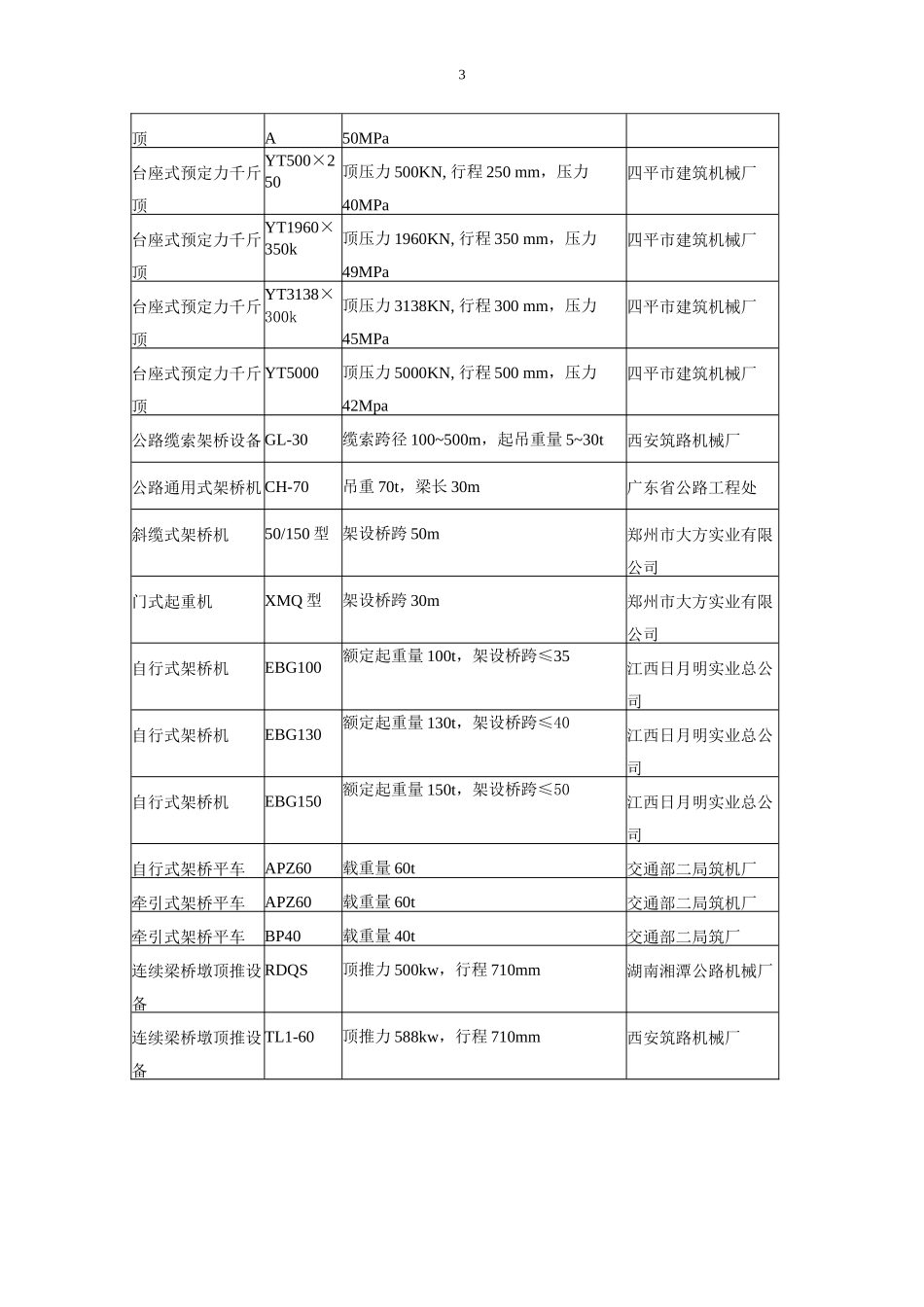 3

| 顶 | A | 50MPa | |
|---|---|---|---|
| 台座式预定力千斤顶 | YT500×250 | 顶压力 500KN, 行程 250 mm，压力 40MPa | 四平市建筑机械厂 |
| 台座式预定力千斤顶 | YT1960×350k | 顶压力 1960KN, 行程 350 mm，压力 49MPa | 四平市建筑机械厂 |
| 台座式预定力千斤顶 | YT3138×300k | 顶压力 3138KN, 行程 300 mm，压力 45MPa | 四平市建筑机械厂 |
| 台座式预定力千斤顶 | YT5000 | 顶压力 5000KN, 行程 500 mm，压力 42Mpa | 四平市建筑机械厂 |
| 公路缆索架桥设备 | GL-30 | 缆索跨径 100~500m，起吊重量 5~30t | 西安筑路机械厂 |
| 公路通用式架桥机 | CH-70 | 吊重 70t，梁长 30m | 广东省公路工程处 |
| 斜缆式架桥机 | 50/150 型 | 架设桥跨 50m | 郑州市大方实业有限公司 |
| 门式起重机 | XMQ 型 | 架设桥跨 30m | 郑州市大方实业有限公司 |
| 自行式架桥机 | EBG100 | 额定起重量 100t，架设桥跨≤35 | 江西日月明实业总公司 |
| 自行式架桥机 | EBG130 | 额定起重量 130t，架设桥跨≤40 | 江西日月明实业总公司 |
| 自行式架桥机 | EBG150 | 额定起重量 150t，架设桥跨≤50 | 江西日月明实业总公司 |
| 自行式架桥平车 | APZ60 | 载重量 60t | 交通部二局筑机厂 |
| 牵引式架桥平车 | APZ60 | 载重量 60t | 交通部二局筑机厂 |
| 牵引式架桥平车 | BP40 | 载重量 40t | 交通部二局筑厂 |
| 连续梁桥墩顶推设备 | RDQS | 顶推力 500kw，行程 710mm | 湖南湘潭公路机械厂 |
| 连续梁桥墩顶推设备 | TL1-60 | 顶推力 588kw，行程 710mm | 西安筑路机械厂 |